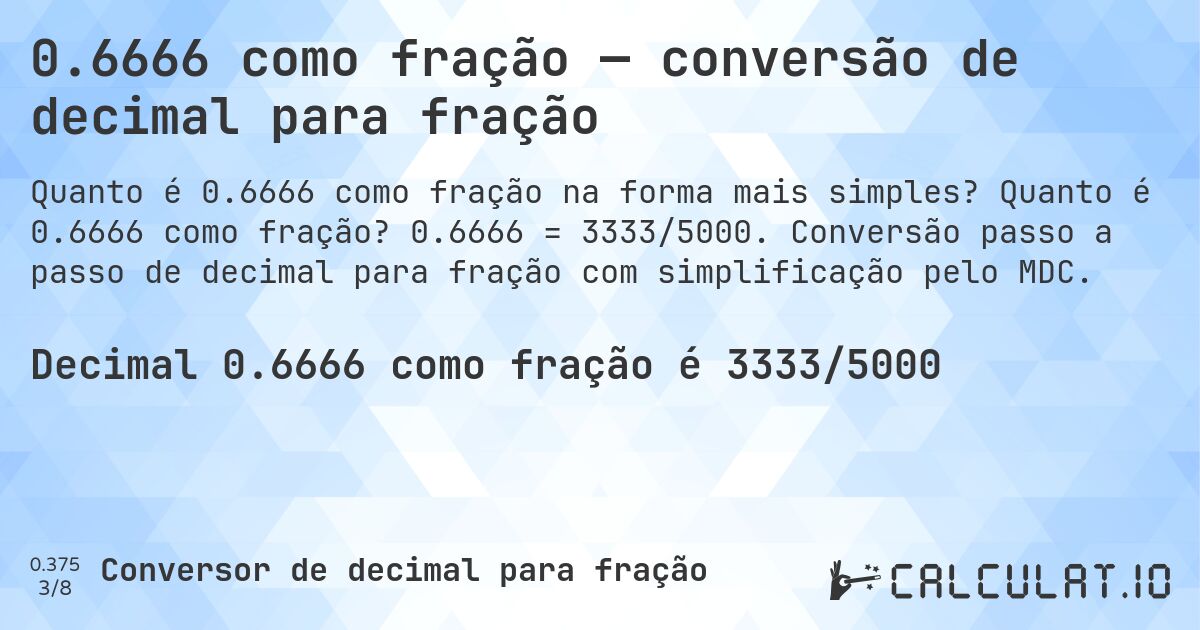 0.6666 como fração — conversão de decimal para fração

Quanto é 0.6666 como fração na forma mais simples? Quanto é 0.6666 como fração? 0.6666 = 3333/5000. Conversão passo a passo de decimal para fração com simplificação pelo MDC.

Decimal 0.6666 como fração é 3333/5000

0.375
3/8
Conversor de decimal para fração

CALCULAT.IO